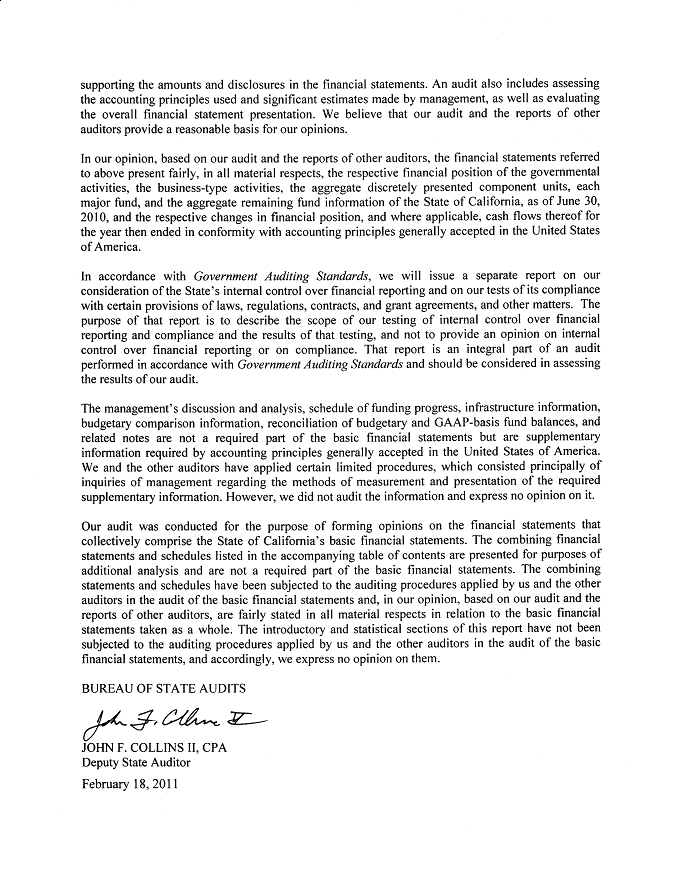 supporting the amounts and disclosures in the financial statements. An audit also includes assessing the accounting principles used and significant estimates made by management, as well as evaluating the overall financial statement presentation. We believe that our audit and the reports of other auditors provide a reasonable basis for our opinions.

In our opinion, based on our audit and the reports of other auditors, the financial statements referred to above present fairly, in all material respects, the respective financial position of the governmental activities, the business-type activities, the aggregate discretely presented component units, each major fund, and the aggregate remaining fund information of the State of California, as of June 30, 2010, and the respective changes in financial position, and where applicable, cash flows thereof for the year then ended in conformity with accounting principles generally accepted in the United States of America.

In accordance with Government Auditing Standards, we will issue a separate report on our consideration of the State's internal control over financial reporting and on our tests of its compliance with certain provisions of laws, regulations, contracts, and grant agreements, and other matters. The purpose of that report is to describe the scope of our testing of internal control over financial reporting and compliance and the results of that testing, and not to provide an opinion on internal control over financial reporting or on compliance. That report is an integral part of an audit performed in accordance with Government Auditing Standards and should be considered in assessing the results of our audit.

The management's discussion and analysis, schedule of funding progress, infrastructure information, budgetary comparison information, reconciliation of budgetary and GAAP-basis fund balances, and related notes are not a required part of the basic financial statements but are supplementary information required by accounting principles generally accepted in the United States of America. We and the other auditors have applied certain limited procedures, which consisted principally of inquiries of management regarding the methods of measurement and presentation of the required supplementary information. However, we did not audit the information and express no opinion on it.

Our audit was conducted for the purpose of forming opinions on the financial statements that collectively comprise the State of California's basic financial statements. The combining financial statements and schedules listed in the accompanying table of contents are presented for purposes of additional analysis and are not a required part of the basic financial statements. The combining statements and schedules have been subjected to the auditing procedures applied by us and the other auditors in the audit of the basic financial statements and, in our opinion, based on our audit and the reports of other auditors, are fairly stated in all material respects in relation to the basic financial statements taken as a whole. The introductory and statistical sections of this report have not been subjected to the auditing procedures applied by us and the other auditors in the audit of the basic financial statements, and accordingly, we express no opinion on them.

BUREAU OF STATE AUDITS

John F. Collins II

JOHN F. COLLINS II, CPA
Deputy State Auditor

February 18, 2011